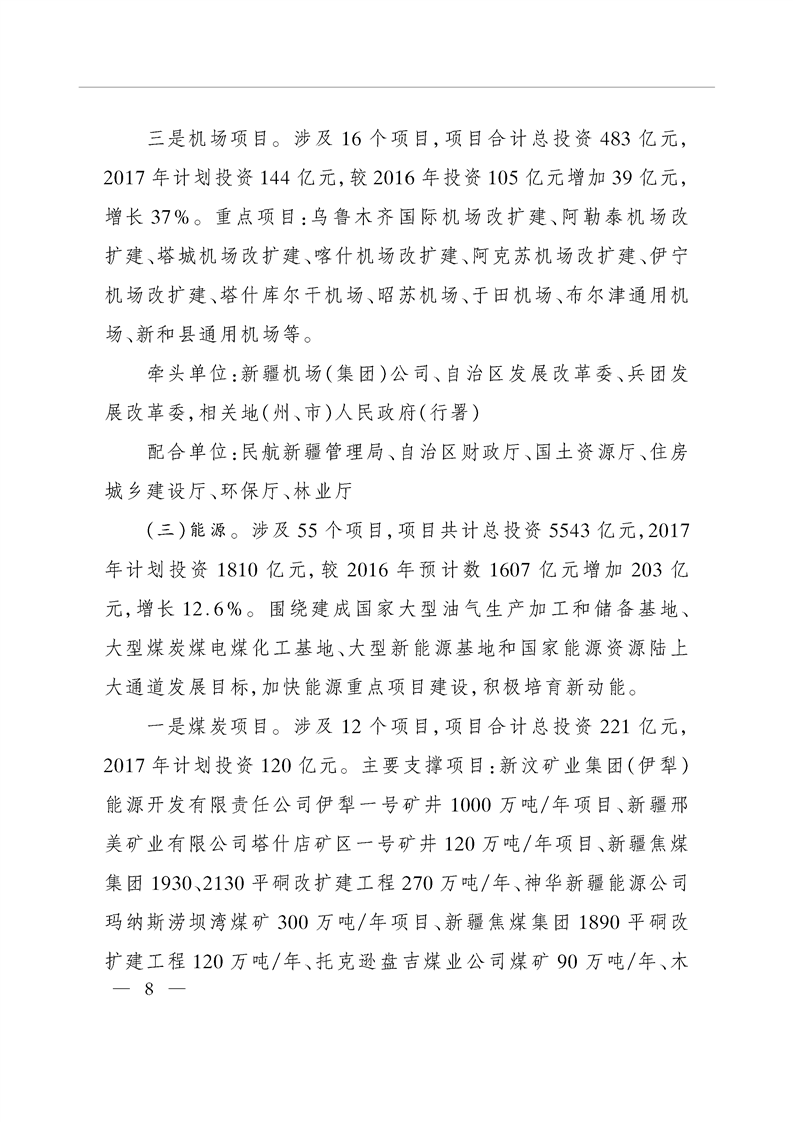 三是机场项目。涉及16个项目,项目合计总投资483亿元,2017年计划投资144亿元,较2016年投资105亿元增加39亿元,增长37%。重点项目:乌鲁木齐国际机场改扩建、阿勒泰机场改扩建、塔城机场改扩建、喀什机场改扩建、阿克苏机场改扩建、伊宁机场改扩建、塔什库尔干机场、昭苏机场、于田机场、布尔津通用机场、新和县通用机场等。

牵头单位:新疆机场(集团)公司、自治区发展改革委、兵团发展改革委,相关地(州、市)人民政府(行署)

配合单位:民航新疆管理局、自治区财政厅、国土资源厅、住房城乡建设厅、环保厅、林业厅

(三)能源。涉及55个项目,项目共计总投资5543亿元,2017年计划投资1810亿元,较2016年预计数1607亿元增加203亿元,增长12.6%。围绕建成国家大型油气生产加工和储备基地、大型煤炭煤电煤化工基地、大型新能源基地和国家能源资源陆上大通道发展目标,加快能源重点项目建设,积极培育新动能。

一是煤炭项目。涉及12个项目,项目合计总投资221亿元,2017年计划投资120亿元。主要支撑项目:新汶矿业集团(伊犁)能源开发有限责任公司伊犁一号矿井1000万吨/年项目、新疆邢美矿业有限公司塔什店矿区一号矿井120万吨/年项目、新疆焦煤集团1930、2130平硐改扩建工程270万吨/年、神华新疆能源公司玛纳斯涝坝湾煤矿300万吨/年项目、新疆焦煤集团1890平硐改扩建工程120万吨/年、托克逊盘吉煤业公司煤矿90万吨/年、木

— 8 —